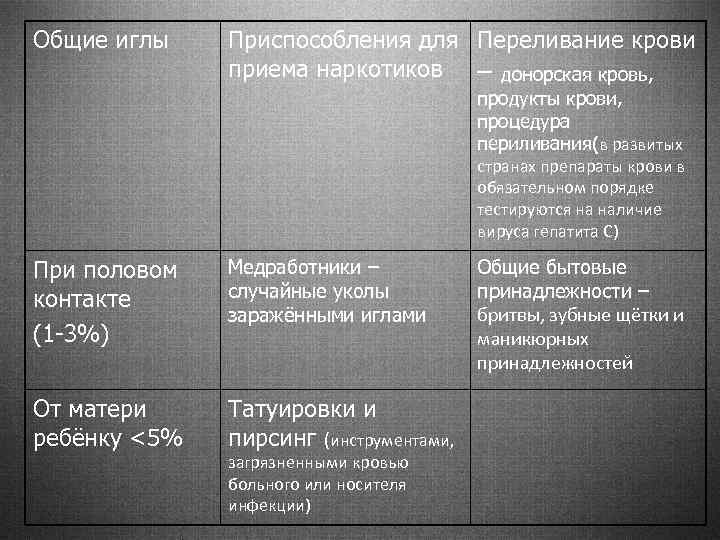 | Общие иглы | Приспособления для приема наркотиков | Переливание крови – донорская кровь, продукты крови, процедура периливания(в развитых странах препараты крови в обязательном порядке тестируются на наличие вируса гепатита С) |
|---|---|---|
| При половом контакте (1-3%) | Медработники – случайные уколы заражёнными иглами | Общие бытовые принадлежности – бритвы, зубные щётки и маникюрных принадлежностей |
| От матери ребёнку <5% | Татуировки и пирсинг (инструментами, загрязненными кровью больного или носителя инфекции) | |